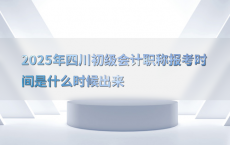 2025年四川初级会计职称报考时间是什么时候出来